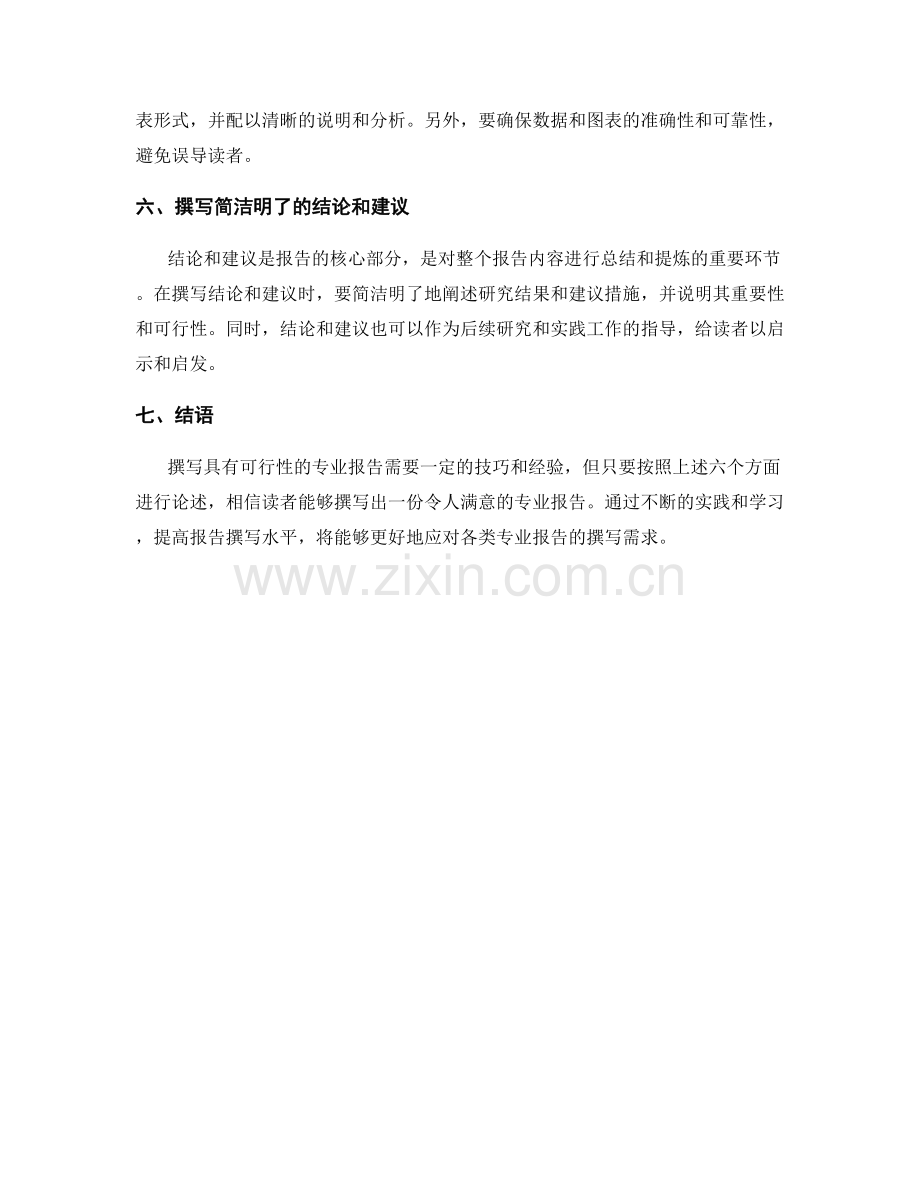 表形式，并配以清晰的说明和分析。另外，要确保数据和图表的准确性和可靠性，避免误导读者。

六、撰写简洁明了的结论和建议

结论和建议是报告的核心部分，是对整个报告内容进行总结和提炼的重要环节。在撰写结论和建议时，要简洁明了地阐述研究结果和建议措施，并说明其重要性和可行性。同时，结论和建议也可以作为后续研究和实践工作的指导，给读者以启示和启发。

七、结语

撰写具有可行性的专业报告需要一定的技巧和经验，但只要按照上述六个方面进行论述，相信读者能够撰写出一份令人满意的专业报告。通过不断的实践和学习，提高报告撰写水平，将能够更好地应对各类专业报告的撰写需求。

www.zixin.com.cn